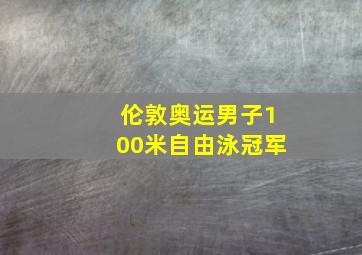 伦敦奥运男子100米自由泳冠军